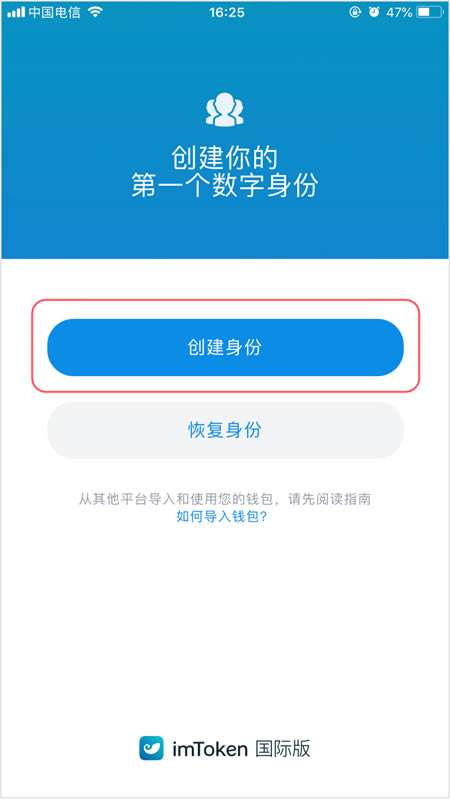 中国电信 16:25 47%

创建你的
第一个数字身份

创建身份

恢复身份

从其他平台导入和使用您的钱包，请先阅读指南
如何导入钱包?

imToken 国际版